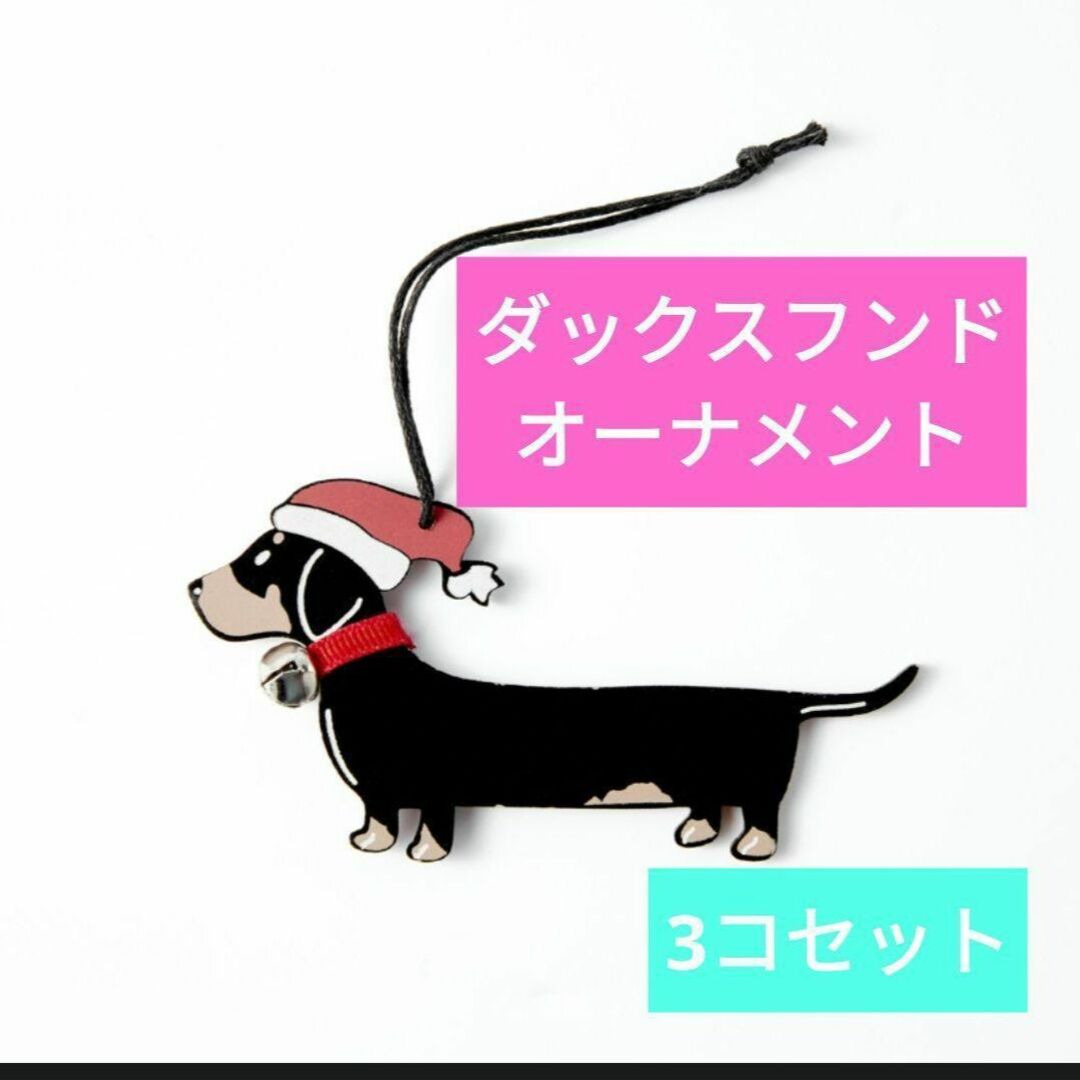 ダックスフンド
オーナメント

3コセット